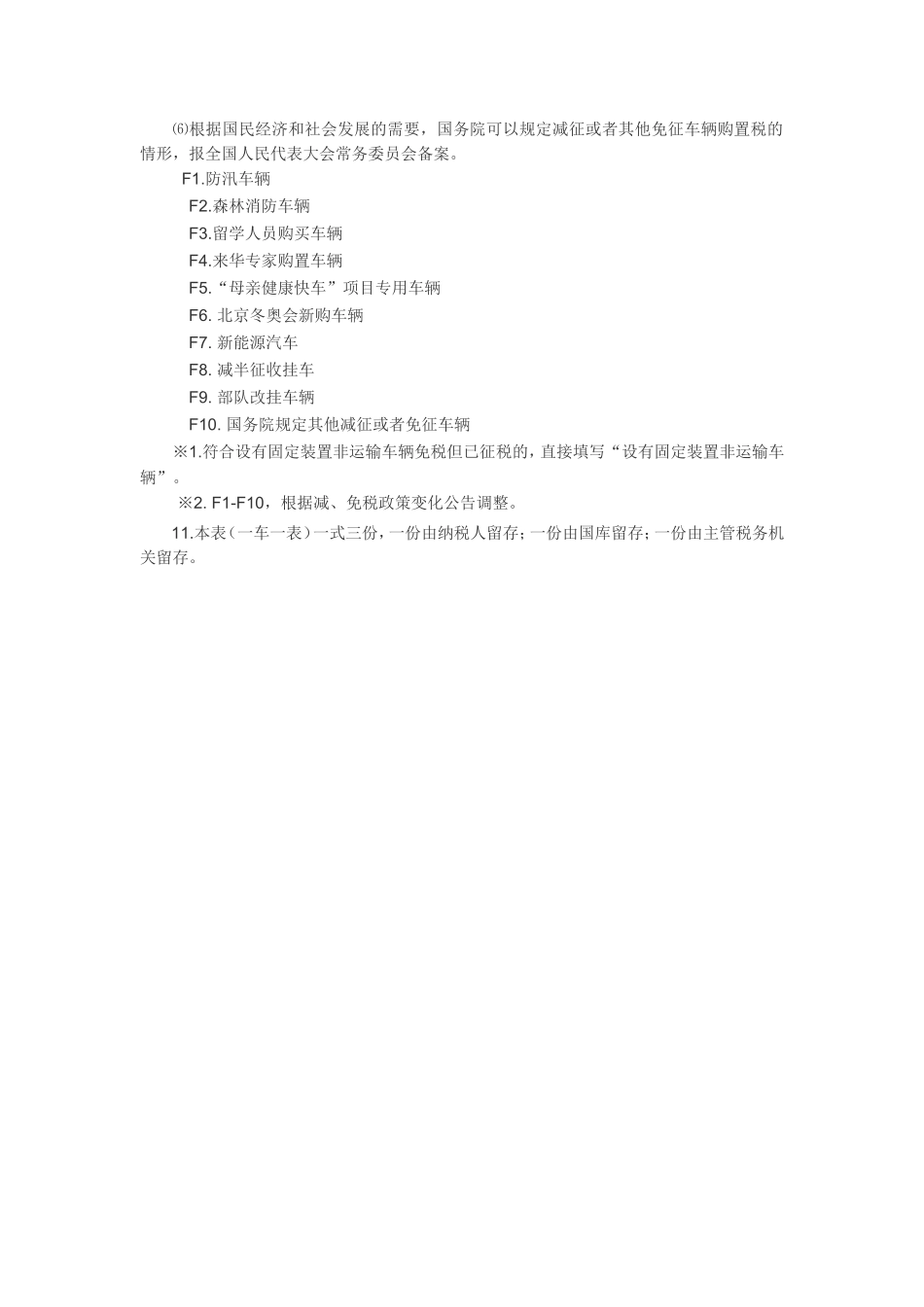 ⑹根据国民经济和社会发展的需要，国务院可以规定减征或者其他免征车辆购置税的情形，报全国人民代表大会常务委员会备案。

F1.防汛车辆

F2.森林消防车辆

F3.留学人员购买车辆

F4.来华专家购置车辆

F5.“母亲健康快车”项目专用车辆

F6. 北京冬奥会新购车辆

F7. 新能源汽车

F8. 减半征收挂车

F9. 部队改挂车辆

F10. 国务院规定其他减征或者免征车辆

※1.符合设有固定装置非运输车辆免税但已征税的，直接填写“设有固定装置非运输车辆”。

※2. F1-F10，根据减、免税政策变化公告调整。

11.本表（一车一表）一式三份，一份由纳税人留存；一份由国库留存；一份由主管税务机关留存。